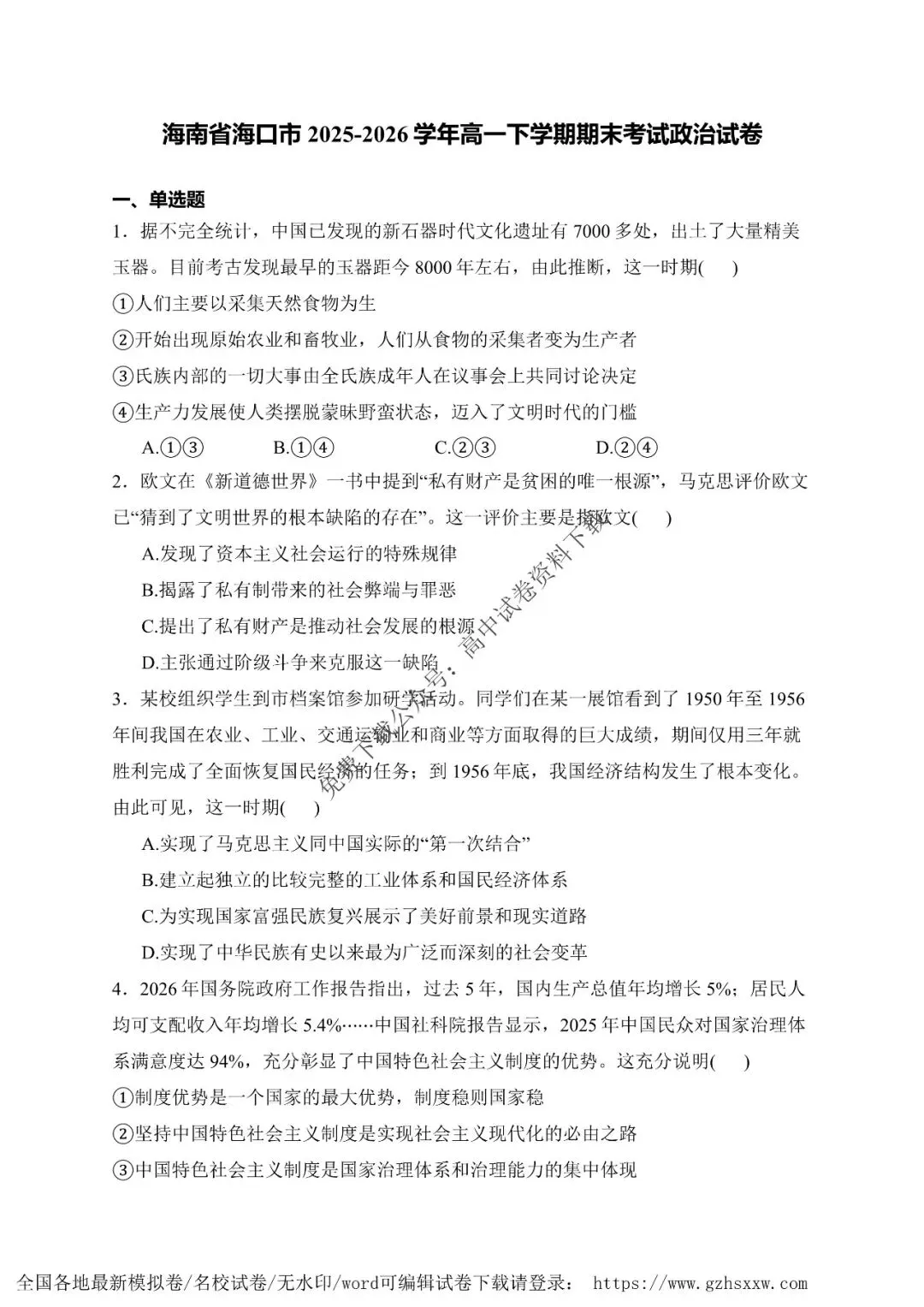 海南省海口市 2025-2026 学年高一下学期期末考试政治试卷

一、单选题

1．据不完全统计，中国已发现的新石器时代文化遗址有 7000 多处，出土了大量精美玉器。目前考古发现最早的玉器距今 8000 年左右，由此推断，这一时期(　　)

①人们主要以采集天然食物为生

②开始出现原始农业和畜牧业，人们从食物的采集者变为生产者

③氏族内部的一切大事由全氏族成年人在议事会上共同讨论决定

④生产力发展使人类摆脱蒙昧野蛮状态，迈入了文明时代的门槛

A.①③　　B.①④　　C.②③　　D.②④

2．欧文在《新道德世界》一书中提到“私有财产是贫困的唯一根源”，马克思评价欧文已“猜到了文明世界的根本缺陷的存在”。这一评价主要是指欧文(　　)

A.发现了资本主义社会运行的特殊规律

B.揭露了私有制带来的社会弊端与罪恶

C.提出了私有财产是推动社会发展的根源

D.主张通过阶级斗争来克服这一缺陷

3．某校组织学生到市档案馆参加研学活动。同学们在某一展馆看到了 1950 年至 1956 年间我国在农业、工业、交通运输业和商业等方面取得的巨大成绩，期间仅用三年就胜利完成了全面恢复国民经济的任务；到 1956 年底，我国经济结构发生了根本变化。由此可见，这一时期(　　)

A.实现了马克思主义同中国实际的“第一次结合”

B.建立起独立的比较完整的工业体系和国民经济体系

C.为实现国家富强民族复兴展示了美好前景和现实道路

D.实现了中华民族有史以来最为广泛而深刻的社会变革

4．2026 年国务院政府工作报告指出，过去 5 年，国内生产总值年均增长 5%；居民人均可支配收入年均增长 5.4%……中国社科院报告显示，2025 年中国民众对国家治理体系满意度达 94%，充分彰显了中国特色社会主义制度的优势。这充分说明(　　)

①制度优势是一个国家的最大优势，制度稳则国家稳

②坚持中国特色社会主义制度是实现社会主义现代化的必由之路

③中国特色社会主义制度是国家治理体系和治理能力的集中体现

免费下载公众号：高中试卷资料下载

全国各地最新模拟卷/名校试卷/无水印/word可编辑试卷下载请登录： https://www.gzhsxxw.com